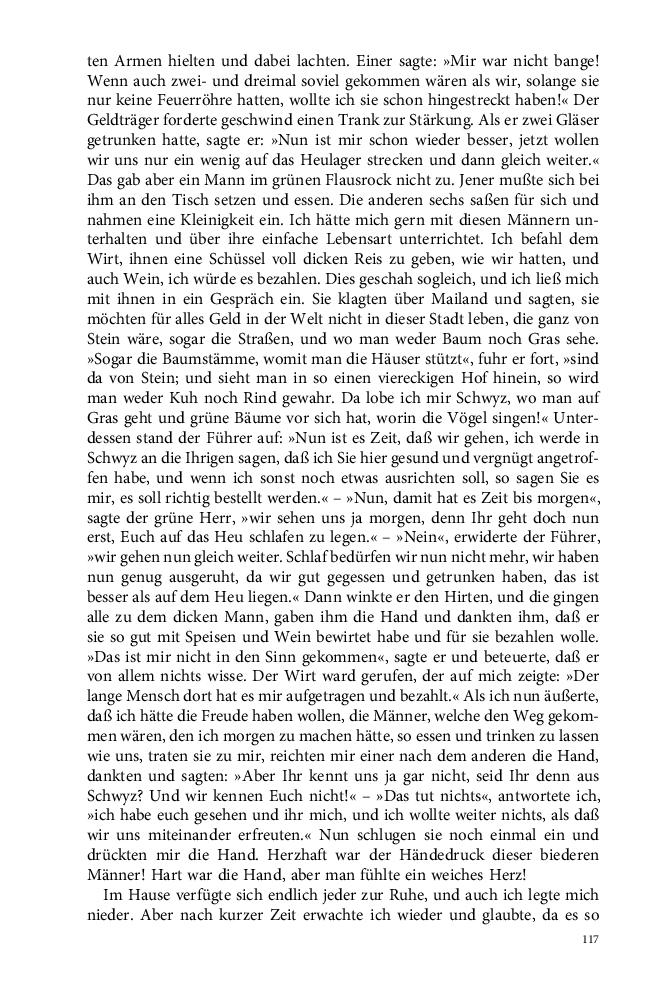 ten Armen hielten und dabei lachten. Einer sagte: »Mir war nicht bange! Wenn auch zwei- und dreimal soviel gekommen wären als wir, solange sie nur keine Feuerröhre hatten, wollte ich sie schon hingestreckt haben!« Der Geldträger forderte geschwind einen Trank zur Stärkung. Als er zwei Gläser getrunken hatte, sagte er: »Nun ist mir schon wieder besser, jetzt wollen wir uns nur ein wenig auf das Heulager strecken und dann gleich weiter.« Das gab aber ein Mann im grünen Flausrock nicht zu. Jener mußte sich bei ihm an den Tisch setzen und essen. Die anderen sechs saßen für sich und nahmen eine Kleinigkeit ein. Ich hätte mich gern mit diesen Männern unterhalten und über ihre einfache Lebensart unterrichtet. Ich befahl dem Wirt, ihnen eine Schüssel voll dicken Reis zu geben, wie wir hatten, und auch Wein, ich würde es bezahlen. Dies geschah sogleich, und ich ließ mich mit ihnen in ein Gespräch ein. Sie klagten über Mailand und sagten, sie möchten für alles Geld in der Welt nicht in dieser Stadt leben, die ganz von Stein wäre, sogar die Straßen, und wo man weder Baum noch Gras sehe. »Sogar die Baumstämme, womit man die Häuser stützt«, fuhr er fort, »sind da von Stein; und sieht man in so einen viereckigen Hof hinein, so wird man weder Kuh noch Rind gewahr. Da lobe ich mir Schwyz, wo man auf Gras geht und grüne Bäume vor sich hat, worin die Vögel singen!« Unterdessen stand der Führer auf: »Nun ist es Zeit, daß wir gehen, ich werde in Schwyz an die Ihrigen sagen, daß ich Sie hier gesund und vergnügt angetroffen habe, und wenn ich sonst noch etwas ausrichten soll, so sagen Sie es mir, es soll richtig bestellt werden.« – »Nun, damit hat es Zeit bis morgen«, sagte der grüne Herr, »wir sehen uns ja morgen, denn Ihr geht doch nun erst, Euch auf das Heu schlafen zu legen.« – »Nein«, erwiderte der Führer, »wir gehen nun gleich weiter. Schlaf bedürfen wir nun nicht mehr, wir haben nun genug ausgeruht, da wir gut gegessen und getrunken haben, das ist besser als auf dem Heu liegen.« Dann winkte er den Hirten, und die gingen alle zu dem dicken Mann, gaben ihm die Hand und dankten ihm, daß er sie so gut mit Speisen und Wein bewirtet habe und für sie bezahlen wolle. »Das ist mir nicht in den Sinn gekommen«, sagte er und beteuerte, daß er von allem nichts wisse. Der Wirt ward gerufen, der auf mich zeigte: »Der lange Mensch dort hat es mir aufgetragen und bezahlt.« Als ich nun äußerte, daß ich hätte die Freude haben wollen, die Männer, welche den Weg gekommen wären, den ich morgen zu machen hätte, so essen und trinken zu lassen wie uns, traten sie zu mir, reichten mir einer nach dem anderen die Hand, dankten und sagten: »Aber Ihr kennt uns ja gar nicht, seid Ihr denn aus Schwyz? Und wir kennen Euch nicht!« – »Das tut nichts«, antwortete ich, »ich habe euch gesehen und ihr mich, und ich wollte weiter nichts, als daß wir uns miteinander erfreuten.« Nun schlugen sie noch einmal ein und drückten mir die Hand. Herzhaft war der Händedruck dieser biederen Männer! Hart war die Hand, aber man fühlte ein weiches Herz!

Im Hause verfügte sich endlich jeder zur Ruhe, und auch ich legte mich nieder. Aber nach kurzer Zeit erwachte ich wieder und glaubte, da es so

117